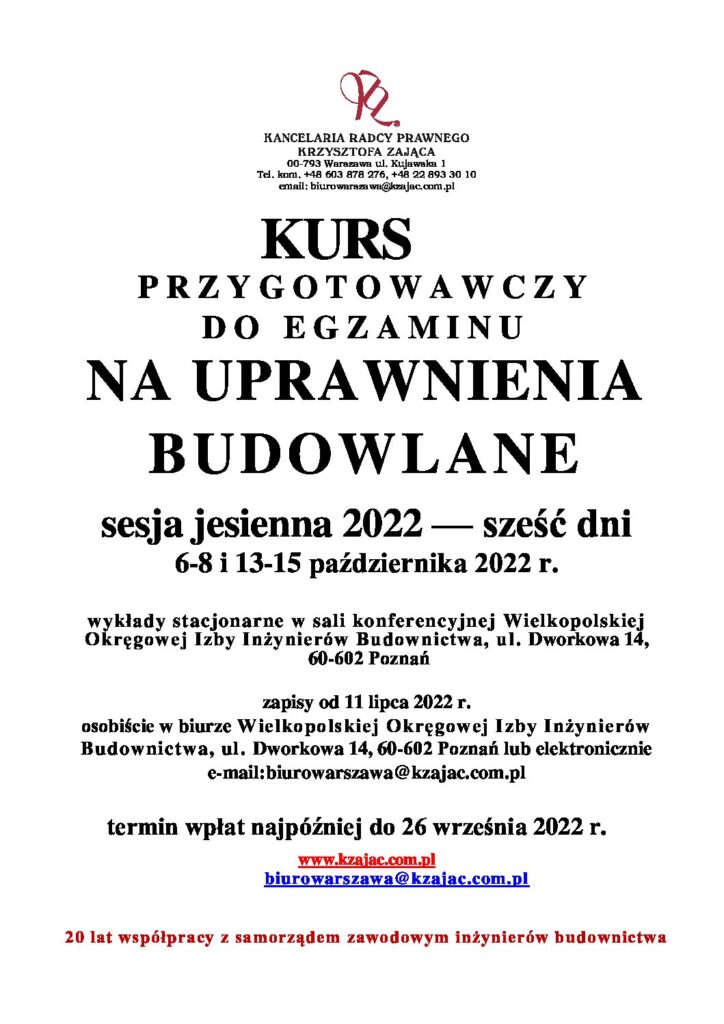 KANCELARIA RADCY PRAWNEGO
KRZYSZTOFA ZAJĄCA
00-793 Warszawa ul. Kujawska 1
Tel. kom. +48 603 878 276, +48 22 893 30 10
email: biurowarszawa@kzajac.com.pl

KURS
PRZYGOTOWAWCZY
DO EGZAMINU
NA UPRAWNIENIA
BUDOWLANE

sesja jesienna 2022 — sześć dni
6-8 i 13-15 października 2022 r.

wykłady stacjonarne w sali konferencyjnej Wielkopolskiej Okręgowej Izby Inżynierów Budownictwa, ul. Dworkowa 14, 60-602 Poznań

zapisy od 11 lipca 2022 r.
osobiście w biurze Wielkopolskiej Okręgowej Izby Inżynierów Budownictwa, ul. Dworkowa 14, 60-602 Poznań lub elektronicznie
e-mail:biurowarszawa@kzajac.com.pl

termin wpłat najpóźniej do 26 września 2022 r.

www.kzajac.com.pl
biurowarszawa@kzajac.com.pl

20 lat współpracy z samorządem zawodowym inżynierów budownictwa